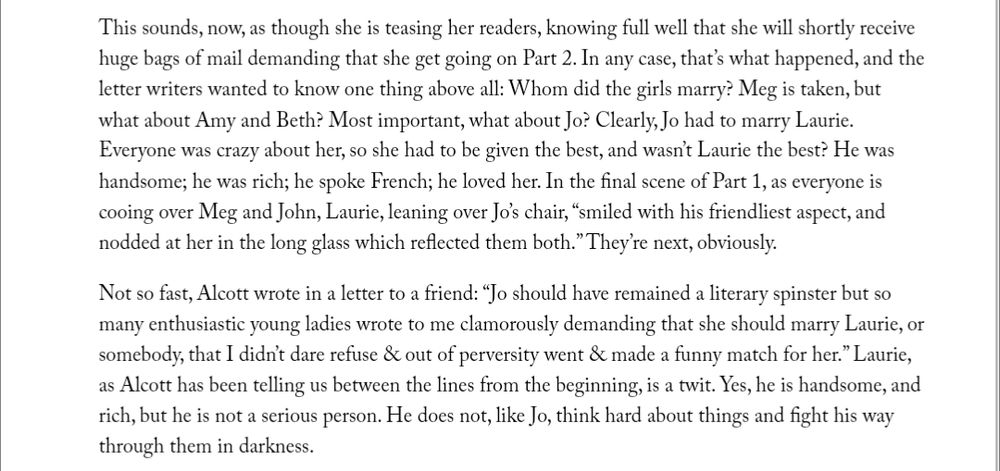 This sounds, now, as though she is teasing her readers, knowing full well that she will shortly receive huge bags of mail demanding that she get going on Part 2. In any case, that's what happened, and the letter writers wanted to know one thing above all: Whom did the girls marry? Meg is taken, but what about Amy and Beth? Most important, what about Jo? Clearly, Jo had to marry Laurie. Everyone was crazy about her, so she had to be given the best, and wasn't Laurie the best? He was handsome; he was rich; he spoke French; he loved her. In the final scene of Part 1, as everyone is cooing over Meg and John, Laurie, leaning over Jo's chair, "smiled with his friendliest aspect, and nodded at her in the long glass which reflected them both." They're next, obviously.

Not so fast, Alcott wrote in a letter to a friend: "Jo should have remained a literary spinster but so many enthusiastic young ladies wrote to me clamorously demanding that she should marry Laurie, or somebody, that I didn't dare refuse & out of perversity went & made a funny match for her." Laurie, as Alcott has been telling us between the lines from the beginning, is a twit. Yes, he is handsome, and rich, but he is not a serious person. He does not, like Jo, think hard about things and fight his way through them in darkness.